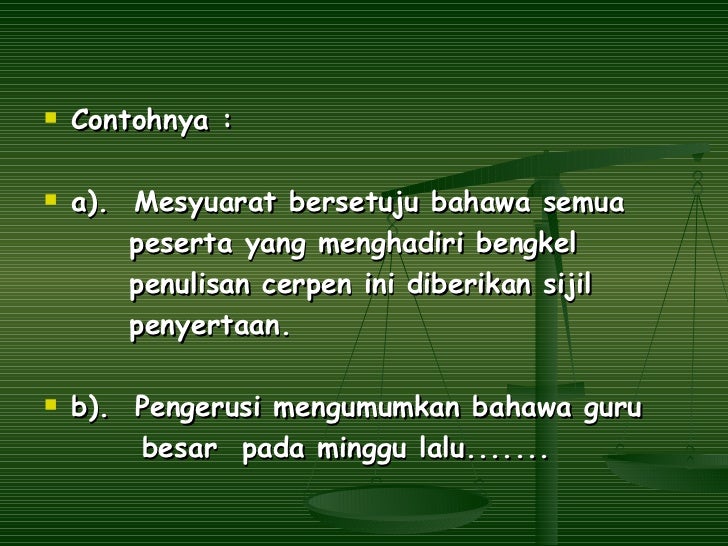 • Contohnya :

• a). Mesyuarat bersetuju bahawa semua peserta yang menghadiri bengkel penulisan cerpen ini diberikan sijil penyertaan.

• b). Pengerusi mengumumkan bahawa guru besar pada minggu lalu.......